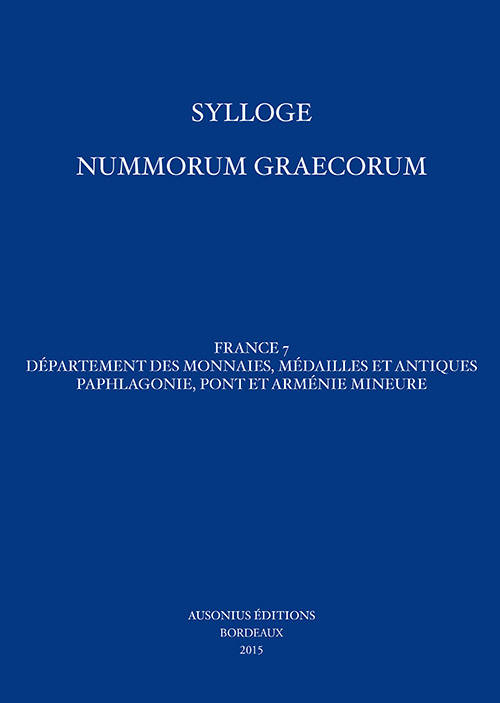 SYLLOGE

NUMMORUM GRAECORUM

FRANCE 7
DÉPARTEMENT DES MONNAIES, MÉDAILLES ET ANTIQUES
PAPHLAGONIE, PONT ET ARMÉNIE MINEURE

AUSONIUS ÉDITIONS
BORDEAUX
2015